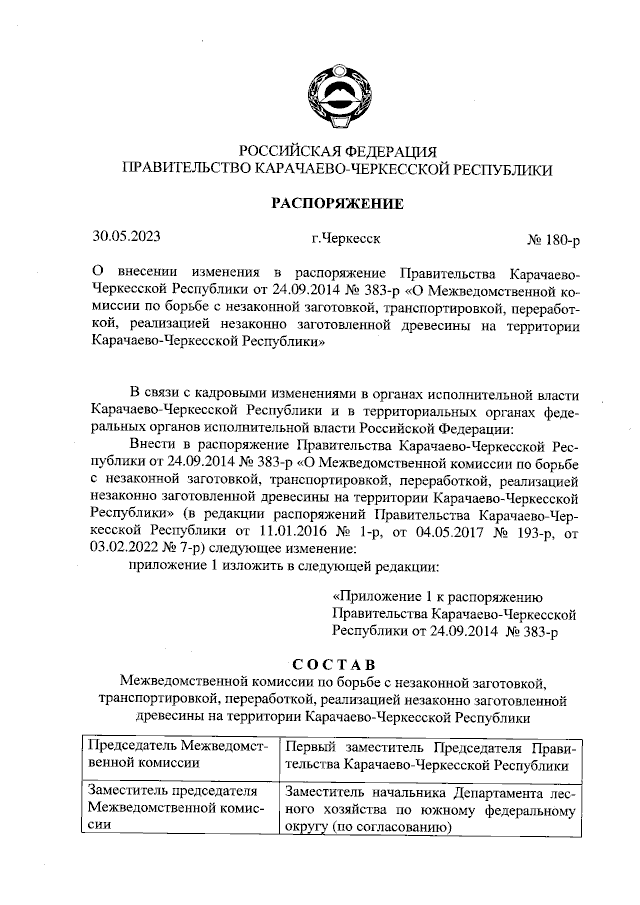 РОССИЙСКАЯ ФЕДЕРАЦИЯ
ПРАВИТЕЛЬСТВО КАРАЧАЕВО-ЧЕРКЕССКОЙ РЕСПУБЛИКИ

РАСПОРЯЖЕНИЕ

30.05.2023 г.Черкесск № 180-р

О внесении изменения в распоряжение Правительства Карачаево-Черкесской Республики от 24.09.2014 № 383-р «О Межведомственной комиссии по борьбе с незаконной заготовкой, транспортировкой, переработкой, реализацией незаконно заготовленной древесины на территории Карачаево-Черкесской Республики»

В связи с кадровыми изменениями в органах исполнительной власти Карачаево-Черкесской Республики и в территориальных органах федеральных органов исполнительной власти Российской Федерации:

Внести в распоряжение Правительства Карачаево-Черкесской Республики от 24.09.2014 № 383-р «О Межведомственной комиссии по борьбе с незаконной заготовкой, транспортировкой, переработкой, реализацией незаконно заготовленной древесины на территории Карачаево-Черкесской Республики» (в редакции распоряжений Правительства Карачаево-Черкесской Республики от 11.01.2016 № 1-р, от 04.05.2017 № 193-р, от 03.02.2022 № 7-р) следующее изменение:

приложение 1 изложить в следующей редакции:

«Приложение 1 к распоряжению Правительства Карачаево-Черкесской Республики от 24.09.2014 № 383-р

СОСТАВ
Межведомственной комиссии по борьбе с незаконной заготовкой, транспортировкой, переработкой, реализацией незаконно заготовленной древесины на территории Карачаево-Черкесской Республики

| Председатель Межведомственной комиссии | Первый заместитель Председателя Правительства Карачаево-Черкесской Республики |
|---|---|
| Заместитель председателя Межведомственной комиссии | Заместитель начальника Департамента лесного хозяйства по южному федеральному округу (по согласованию) |